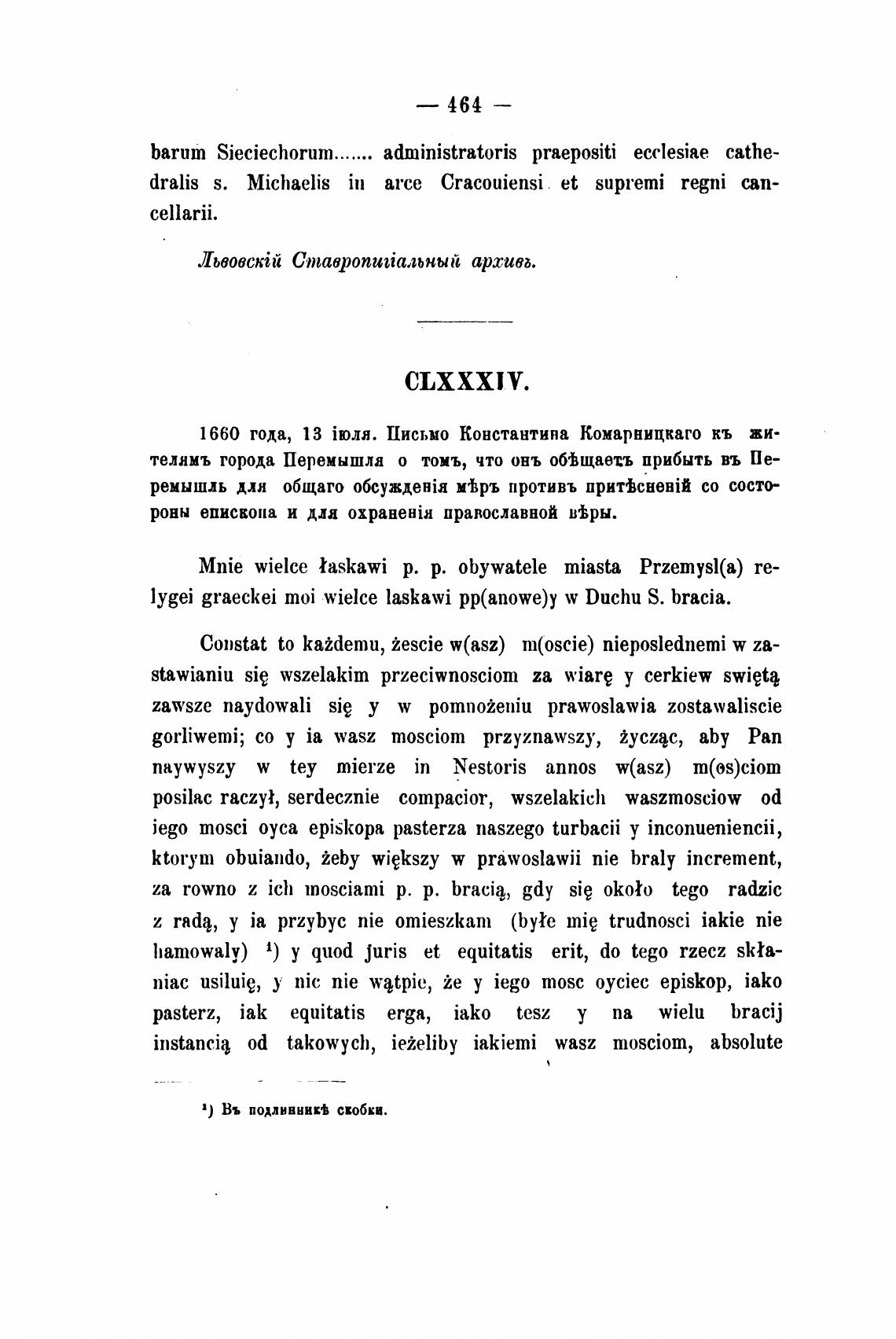 — 464 —

barum Sieciechorum....... administratoris praepositi ecclesiae cathedralis s. Michaelis in arce Cracouiensi et supremi regni cancellarii.

Львовскій Ставропигіальный архивъ.

CLXXXIV.

1660 года, 13 іюля. Письмо Константина Комарницкаго къ жителямъ города Перемышля о томъ, что онъ обѣщаетъ прибыть въ Перемышль для общаго обсужденія мѣръ противъ притѣсненій со стороны епископа и для охраненія православной вѣры.

Mnie wielce łaskawi p. p. obywatele miasta Przemysl(a) relygei graeckei moi wielce laskawi pp(anowe)y w Duchu S. bracia.

Constat to każdemu, żescie w(asz) m(oscie) nieposlednemi w zastawianiu się wszelakim przeciwnosciom za wiarę y cerkiew swiętą zawsze naydowali się y w pomnożeniu prawoslawia zostawaliscie gorliwemi; co y ia wasz mosciom przyznawszy, życząc, aby Pan naywyszy w tey mierze in Nestoris annos w(asz) m(os)ciom posilac raczył, serdecznie compacior, wszelakich waszmosciow od iego mosci oyca episkopa pasterza naszego turbacii y inconueniencii, ktorym obuiando, żeby większy w prawoslawii nie braly increment, za rowno z ich mosciami p. p. bracią, gdy się około tego radzic z radą, y ia przybyc nie omieszkam (byłe mię trudnosci iakie nie hamowaly) ¹) y quod juris et equitatis erit, do tego rzecz skłaniac usiluię, y nic nie wątpie, że y iego mosc oyciec episkop, iako pasterz, iak equitatis erga, iako tesz y na wielu bracij instancią od takowych, ieżeliby iakiemi wasz mosciom, absolute

¹) Въ подлинникѣ скобки.